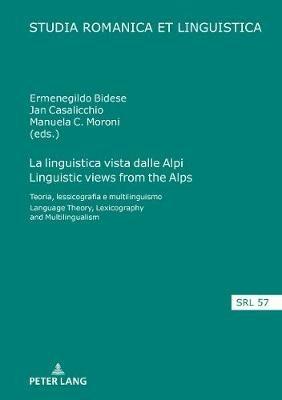 STUDIA ROMANICA ET LINGUISTICA

Ermenegildo Bidese
Jan Casalicchio
Manuela C. Moroni
(eds.)

La linguistica vista dalle Alpi
Linguistic views from the Alps

Teoria, lessicografia e multilinguismo
Language Theory, Lexicography and Multilingualism

SRL 57

PETER LANG